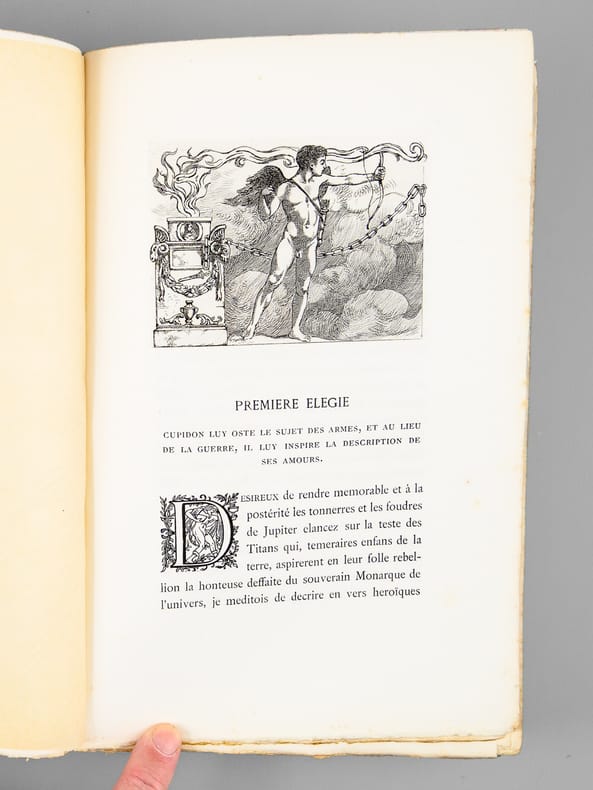 PREMIERE ELEGIE

CUPIDON LUY OSTE LE SUJET DES ARMES, ET AU LIEU DE LA GUERRE, IL LUY INSPIRE LA DESCRIPTION DE SES AMOURS.

DESIREUX de rendre memorable et à la postérité les tonnerres et les foudres de Jupiter elancez sur la teste des Titans qui, temeraires enfans de la terre, aspirerent en leur folle rebellion la honteuse deffaite du souverain Monarque de l'univers, je meditois de decrire en vers heroïques